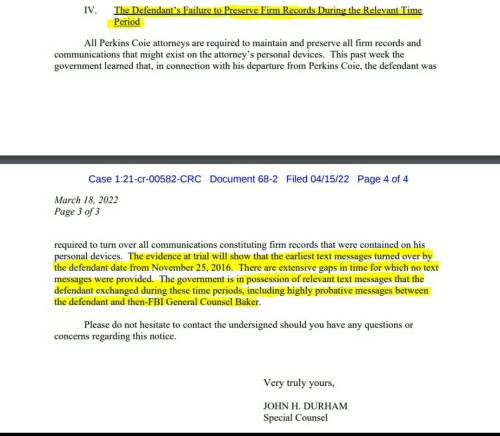 IV. The Defendant's Failure to Preserve Firm Records During the Relevant Time Period

All Perkins Coie attorneys are required to maintain and preserve all firm records and communications that might exist on the attorney's personal devices. This past week the government learned that, in connection with his departure from Perkins Coie, the defendant was

Case 1:21-cr-00582-CRC Document 68-2 Filed 04/15/22 Page 4 of 4

March 18, 2022
Page 3 of 3

required to turn over all communications constituting firm records that were contained on his personal devices. The evidence at trial will show that the earliest text messages turned over by the defendant date from November 25, 2016. There are extensive gaps in time for which no text messages were provided. The government is in possession of relevant text messages that the defendant exchanged during these time periods, including highly probative messages between the defendant and then-FBI General Counsel Baker.

Please do not hesitate to contact the undersigned should you have any questions or concerns regarding this notice.

Very truly yours,

JOHN H. DURHAM
Special Counsel